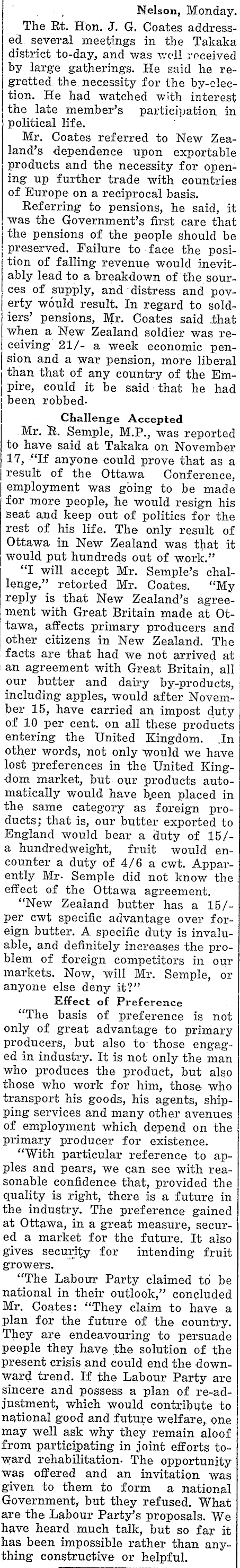 Nelson, Monday.

The Rt. Hon. J. G. Coates addressed several meetings in the Takaka district to-day, and was well received by large gatherings. He said he regretted the necessity for the by-election. He had watched with interest the late member's participation in political life.

Mr. Coates referred to New Zealand's dependence upon exportable products and the necessity for opening up further trade with countries of Europe on a reciprocal basis.

Referring to pensions, he said, it was the Government's first care that the pensions of the people should be preserved. Failure to face the position of falling revenue would inevitably lead to a breakdown of the sources of supply, and distress and poverty would result. In regard to soldiers' pensions, Mr. Coates said that when a New Zealand soldier was receiving 21/- a week economic pension and a war pension, more liberal than that of any country of the Empire, could it be said that he had been robbed.

Challenge Accepted

Mr. R. Semple, M.P., was reported to have said at Takaka on November 17, "If anyone could prove that as a result of the Ottawa Conference, employment was going to be made for more people, he would resign his seat and keep out of politics for the rest of his life. The only result of Ottawa in New Zealand was that it would put hundreds out of work."

"I will accept Mr. Semple's challenge," retorted Mr. Coates. "My reply is that New Zealand's agreement with Great Britain made at Ottawa, affects primary producers and other citizens in New Zealand. The facts are that had we not arrived at an agreement with Great Britain, all our butter and dairy by-products, including apples, would after November 15, have carried an impost duty of 10 per cent. on all these products entering the United Kingdom. In other words, not only would we have lost preferences in the United Kingdom market, but our products automatically would have been placed in the same category as foreign products; that is, our butter exported to England would bear a duty of 15/- a hundredweight, fruit would encounter a duty of 4/6 a cwt. Apparently Mr. Semple did not know the effect of the Ottawa agreement.

"New Zealand butter has a 15/- per cwt specific advantage over foreign butter. A specific duty is invaluable, and definitely increases the problem of foreign competitors in our markets. Now, will Mr. Semple, or anyone else deny it?"

Effect of Preference

"The basis of preference is not only of great advantage to primary producers, but also to those engaged in industry. It is not only the man who produces the product, but also those who work for him, those who transport his goods, his agents, shipping services and many other avenues of employment which depend on the primary producer for existence.

"With particular reference to apples and pears, we can see with reasonable confidence that, provided the quality is right, there is a future in the industry. The preference gained at Ottawa, in a great measure, secured a market for the future. It also gives security for intending fruit growers.

"The Labour Party claimed to be national in their outlook," concluded Mr. Coates: "They claim to have a plan for the future of the country. They are endeavouring to persuade people they have the solution of the present crisis and could end the downward trend. If the Labour Party are sincere and possess a plan of re-adjustment, which would contribute to national good and future welfare, one may well ask why they remain aloof from participating in joint efforts toward rehabilitation. The opportunity was offered and an invitation was given to them to form a national Government, but they refused. What are the Labour Party's proposals. We have heard much talk, but so far it has been impossible rather than anything constructive or helpful.